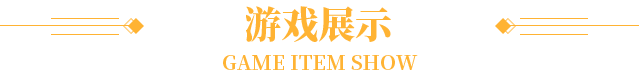 游戏展示

GAME ITEM SHOW